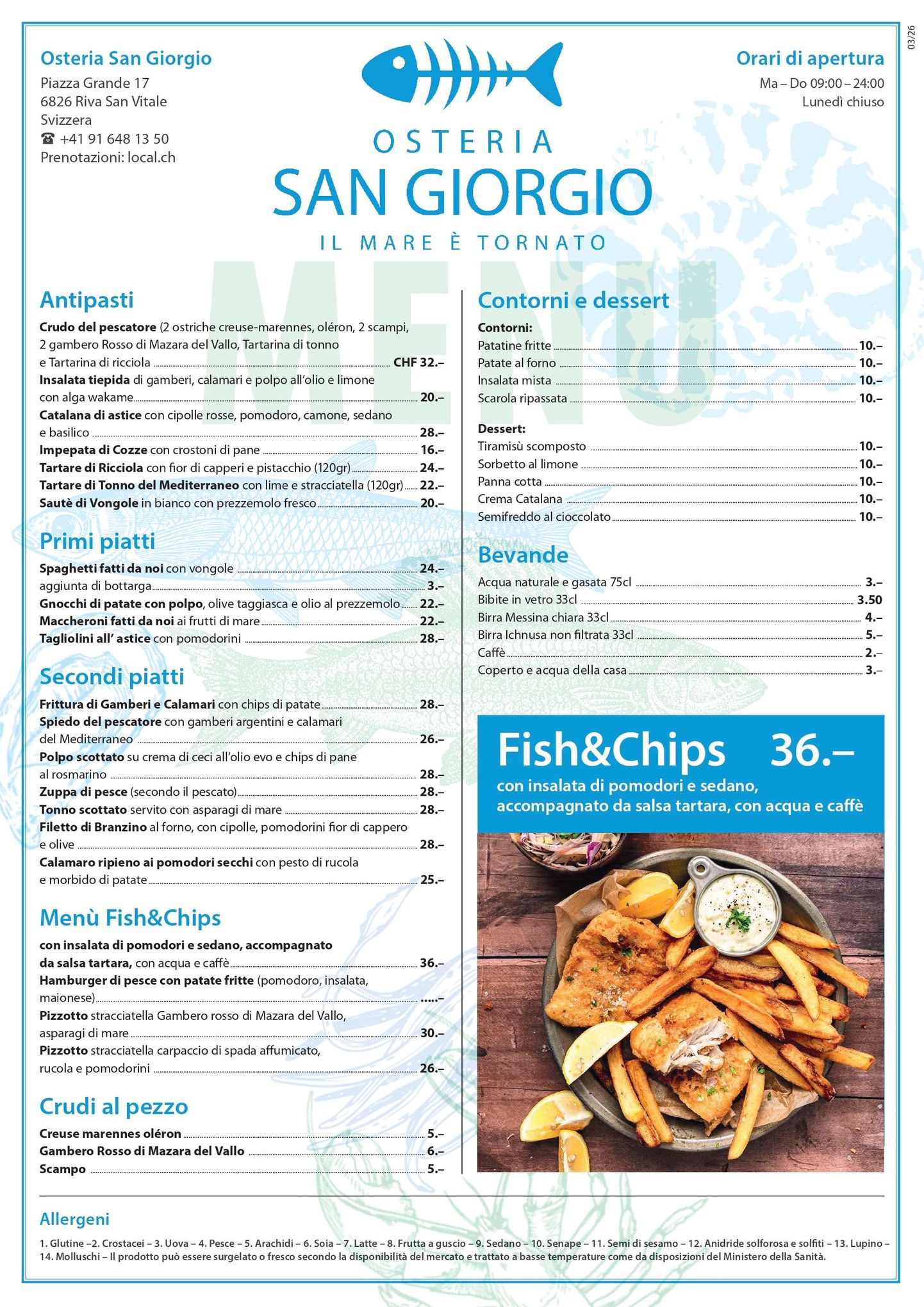 03/26

Osteria San Giorgio
Piazza Grande 17
6826 Riva San Vitale
Svizzera
☎ +41 91 648 13 50
Prenotazioni: local.ch

OSTERIA
SAN GIORGIO
IL MARE È TORNATO

Orari di apertura
Ma – Do 09:00 – 24:00
Lunedì chiuso

MENU

Antipasti
Crudo del pescatore (2 ostriche creuse-marennes, oléron, 2 scampi, 2 gambero Rosso di Mazara del Vallo, Tartarina di tonno e Tartarina di ricciola CHF 32.–
Insalata tiepida di gamberi, calamari e polpo all'olio e limone con alga wakame 20.–
Catalana di astice con cipolle rosse, pomodoro, camone, sedano e basilico 28.–
Impepata di Cozze con crostoni di pane 16.–
Tartare di Ricciola con fior di capperi e pistacchio (120gr) 24.–
Tartare di Tonno del Mediterraneo con lime e stracciatella (120gr) 22.–
Sautè di Vongole in bianco con prezzemolo fresco 20.–

Primi piatti
Spaghetti fatti da noi con vongole 24.–
aggiunta di bottarga 3.–
Gnocchi di patate con polpo, olive taggiasca e olio al prezzemolo 22.–
Maccheroni fatti da noi ai frutti di mare 22.–
Tagliolini all' astice con pomodorini 28.–

Secondi piatti
Frittura di Gamberi e Calamari con chips di patate 28.–
Spiedo del pescatore con gamberi argentini e calamari del Mediterraneo 26.–
Polpo scottato su crema di ceci all'olio evo e chips di pane al rosmarino 28.–
Zuppa di pesce (secondo il pescato) 28.–
Tonno scottato servito con asparagi di mare 28.–
Filetto di Branzino al forno, con cipolle, pomodorini fior di cappero e olive 28.–
Calamaro ripieno ai pomodori secchi con pesto di rucola e morbido di patate 25.–

Menù Fish&Chips
con insalata di pomodori e sedano, accompagnato da salsa tartara, con acqua e caffè 36.–
Hamburger di pesce con patate fritte (pomodoro, insalata, maionese) .....–
Pizzotto stracciatella Gambero rosso di Mazara del Vallo, asparagi di mare 30.–
Pizzotto stracciatella carpaccio di spada affumicato, rucola e pomodorini 26.–

Crudi al pezzo
Creuse marennes oléron 5.–
Gambero Rosso di Mazara del Vallo 6.–
Scampo 5.–

Contorni e dessert
Contorni:
Patatine fritte 10.–
Patate al forno 10.–
Insalata mista 10.–
Scarola ripassata 10.–

Dessert:
Tiramisù scomposto 10.–
Sorbetto al limone 10.–
Panna cotta 10.–
Crema Catalana 10.–
Semifreddo al cioccolato 10.–

Bevande
Acqua naturale e gasata 75cl 3.–
Bibite in vetro 33cl 3.50
Birra Messina chiara 33cl 4.–
Birra Ichnusa non filtrata 33cl 5.–
Caffè 2.–
Coperto e acqua della casa 3.–

Fish&Chips 36.–
con insalata di pomodori e sedano, accompagnato da salsa tartara, con acqua e caffè

Allergeni
1. Glutine –2. Crostacei – 3. Uova – 4. Pesce – 5. Arachidi – 6. Soia – 7. Latte – 8. Frutta a guscio – 9. Sedano – 10. Senape – 11. Semi di sesamo – 12. Anidride solforosa e solfiti – 13. Lupino – 14. Molluschi – Il prodotto può essere surgelato o fresco secondo la disponibilità del mercato e trattato a basse temperature come da disposizioni del Ministero della Sanità.